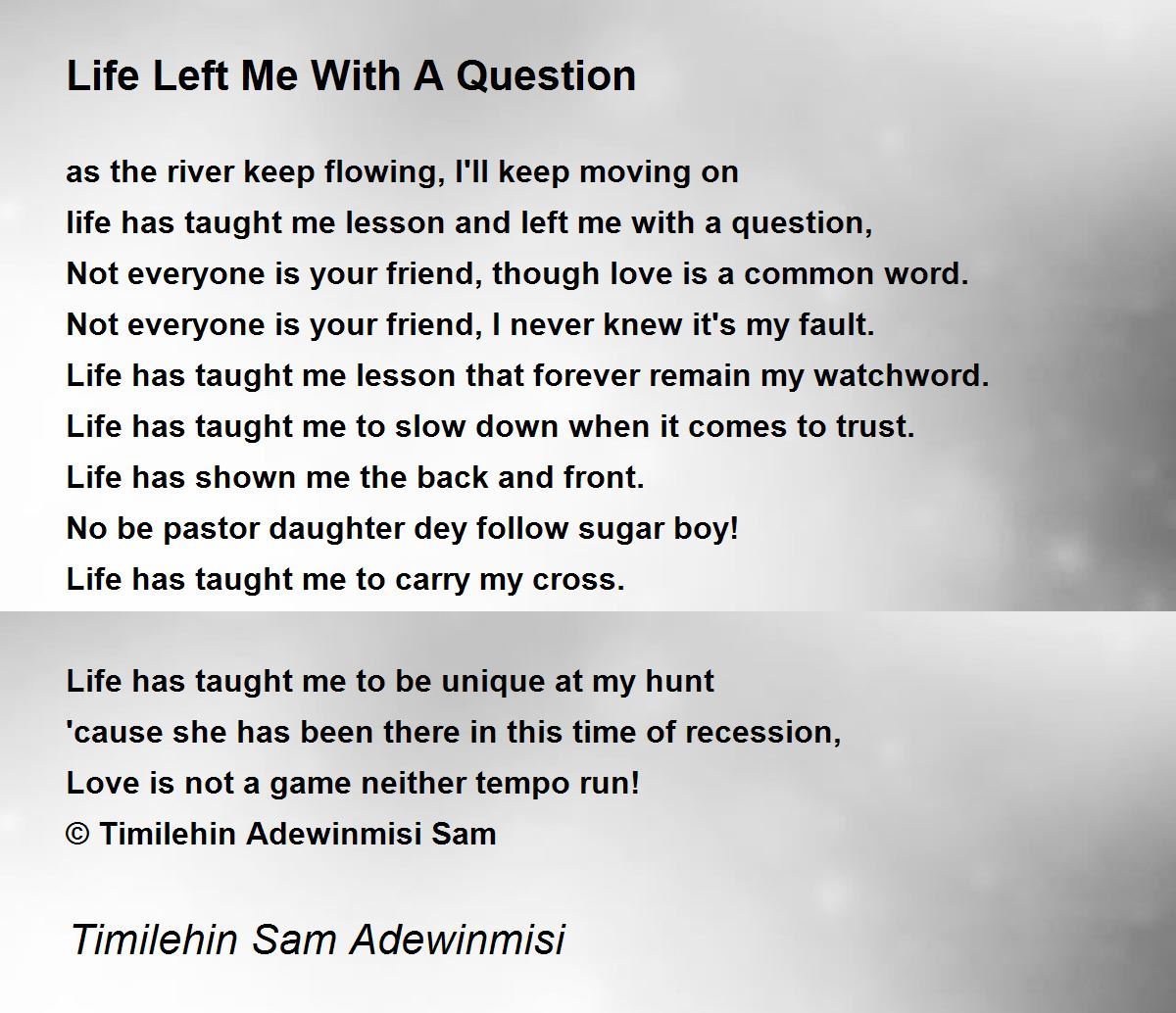 Life Left Me With A Question

as the river keep flowing, I'll keep moving on
life has taught me lesson and left me with a question,
Not everyone is your friend, though love is a common word.
Not everyone is your friend, I never knew it's my fault.
Life has taught me lesson that forever remain my watchword.
Life has taught me to slow down when it comes to trust.
Life has shown me the back and front.
No be pastor daughter dey follow sugar boy!
Life has taught me to carry my cross.

Life has taught me to be unique at my hunt
'cause she has been there in this time of recession,
Love is not a game neither tempo run!
© Timilehin Adewinmisi Sam

Timilehin Sam Adewinmisi